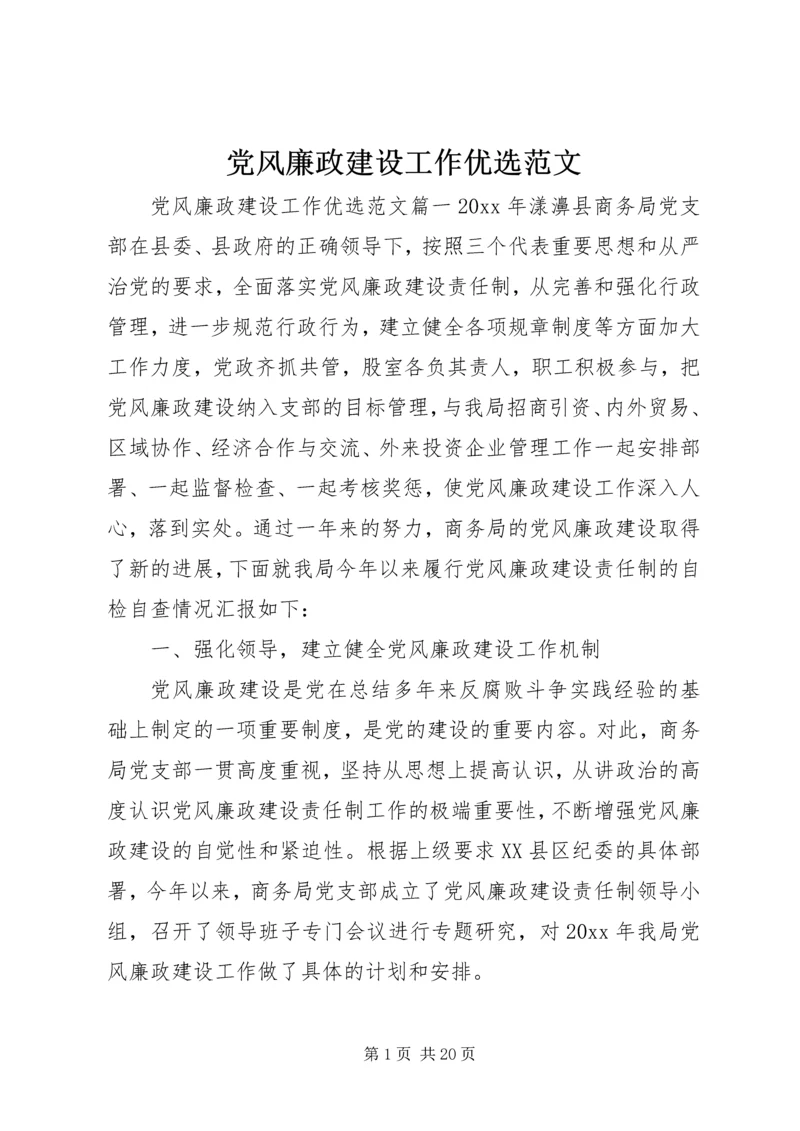 党风廉政建设工作优选范文

党风廉政建设工作优选范文篇一 20xx 年漾濞县商务局党支部在县委、县政府的正确领导下，按照三个代表重要思想和从严治党的要求，全面落实党风廉政建设责任制，从完善和强化行政管理，进一步规范行政行为，建立健全各项规章制度等方面加大工作力度，党政齐抓共管，股室各负其责人，职工积极参与，把党风廉政建设纳入支部的目标管理，与我局招商引资、内外贸易、区域协作、经济合作与交流、外来投资企业管理工作一起安排部署、一起监督检查、一起考核奖惩，使党风廉政建设工作深入人心，落到实处。通过一年来的努力，商务局的党风廉政建设取得了新的进展，下面就我局今年以来履行党风廉政建设责任制的自检自查情况汇报如下：

一、强化领导，建立健全党风廉政建设工作机制

党风廉政建设是党在总结多年来反腐败斗争实践经验的基础上制定的一项重要制度，是党的建设的重要内容。对此，商务局党支部一贯高度重视，坚持从思想上提高认识，从讲政治的高度认识党风廉政建设责任制工作的极端重要性，不断增强党风廉政建设的自觉性和紧迫性。根据上级要求 XX 县区纪委的具体部署，今年以来，商务局党支部成立了党风廉政建设责任制领导小组，召开了领导班子专门会议进行专题研究，对 20xx 年我局党风廉政建设工作做了具体的计划和安排。

第 1 页 共 20 页